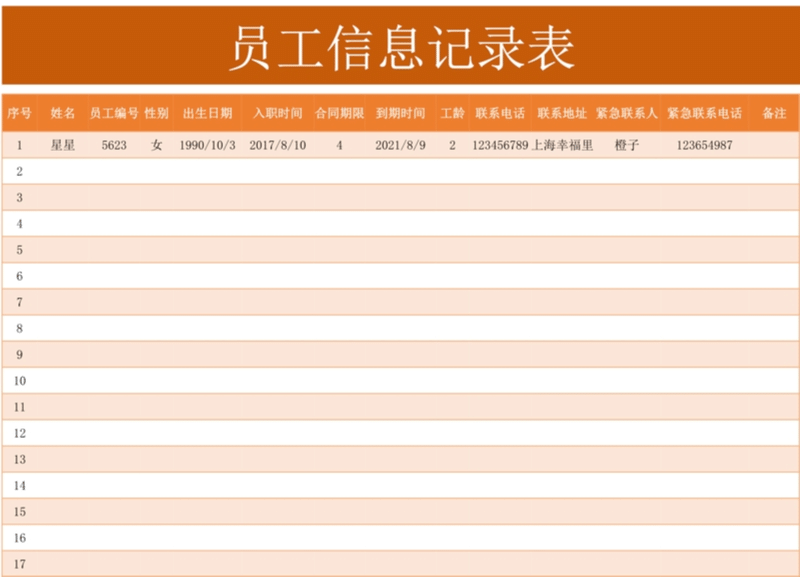 员工信息记录表

| 序号 | 姓名 | 员工编号 | 性别 | 出生日期 | 入职时间 | 合同期限 | 到期时间 | 工龄 | 联系电话 | 联系地址 | 紧急联系人 | 紧急联系电话 | 备注 |
|---|---|---|---|---|---|---|---|---|---|---|---|---|---|
| 1 | 星星 | 5623 | 女 | 1990/10/3 | 2017/8/10 | 4 | 2021/8/9 | 2 | 123456789 | 上海幸福里 | 橙子 | 123654987 | |
| 2 | | | | | | | | | | | | | |
| 3 | | | | | | | | | | | | | |
| 4 | | | | | | | | | | | | | |
| 5 | | | | | | | | | | | | | |
| 6 | | | | | | | | | | | | | |
| 7 | | | | | | | | | | | | | |
| 8 | | | | | | | | | | | | | |
| 9 | | | | | | | | | | | | | |
| 10 | | | | | | | | | | | | | |
| 11 | | | | | | | | | | | | | |
| 12 | | | | | | | | | | | | | |
| 13 | | | | | | | | | | | | | |
| 14 | | | | | | | | | | | | | |
| 15 | | | | | | | | | | | | | |
| 16 | | | | | | | | | | | | | |
| 17 | | | | | | | | | | | | | |